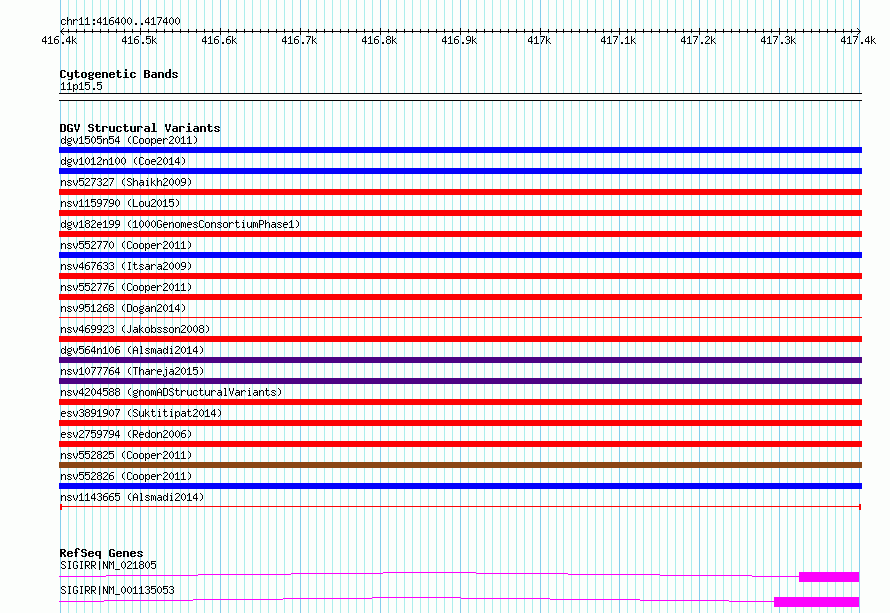 chr11:416400..417400

416.4k 416.5k 416.6k 416.7k 416.8k 416.9k 417k 417.1k 417.2k 417.3k 417.4k

Cytogenetic Bands
11p15.5

DGV Structural Variants
dgv1505n54 (Cooper2011)
dgv1012n100 (Coe2014)
nsv527327 (Shaikh2009)
nsv1159790 (Lou2015)
dgv182e199 (1000GenomesConsortiumPhase1)
nsv552770 (Cooper2011)
nsv467633 (Itsara2009)
nsv552776 (Cooper2011)
nsv951268 (Dogan2014)
nsv469923 (Jakobsson2008)
dgv564n106 (Alsmadi2014)
nsv1077764 (Thareja2015)
nsv4204588 (gnomADStructuralVariants)
esv3891907 (Suktitipat2014)
esv2759794 (Redon2006)
nsv552825 (Cooper2011)
nsv552826 (Cooper2011)
nsv1143665 (Alsmadi2014)

RefSeq Genes
SIGIRR|NM_021805
SIGIRR|NM_001135053